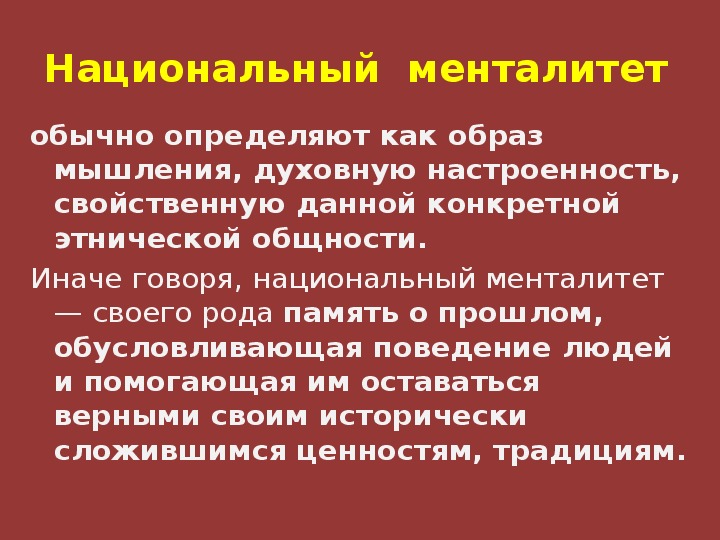 Национальный менталитет

обычно определяют как образ мышления, духовную настроенность, свойственную данной конкретной этнической общности.

Иначе говоря, национальный менталитет — своего рода память о прошлом, обусловливающая поведение людей и помогающая им оставаться верными своим исторически сложившимся ценностям, традициям.